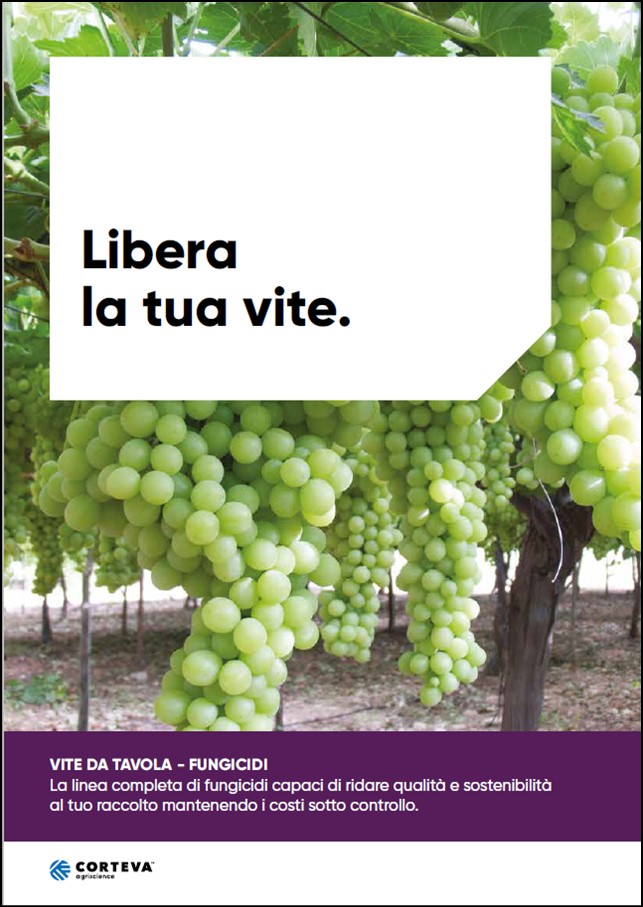 Libera
la tua vite.

VITE DA TAVOLA - FUNGICIDI
La linea completa di fungicidi capaci di ridare qualità e sostenibilità al tuo raccolto mantenendo i costi sotto controllo.

CORTEVA™
agriscience